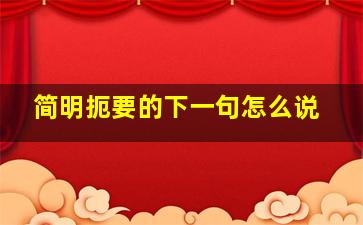 简明扼要的下一句怎么说